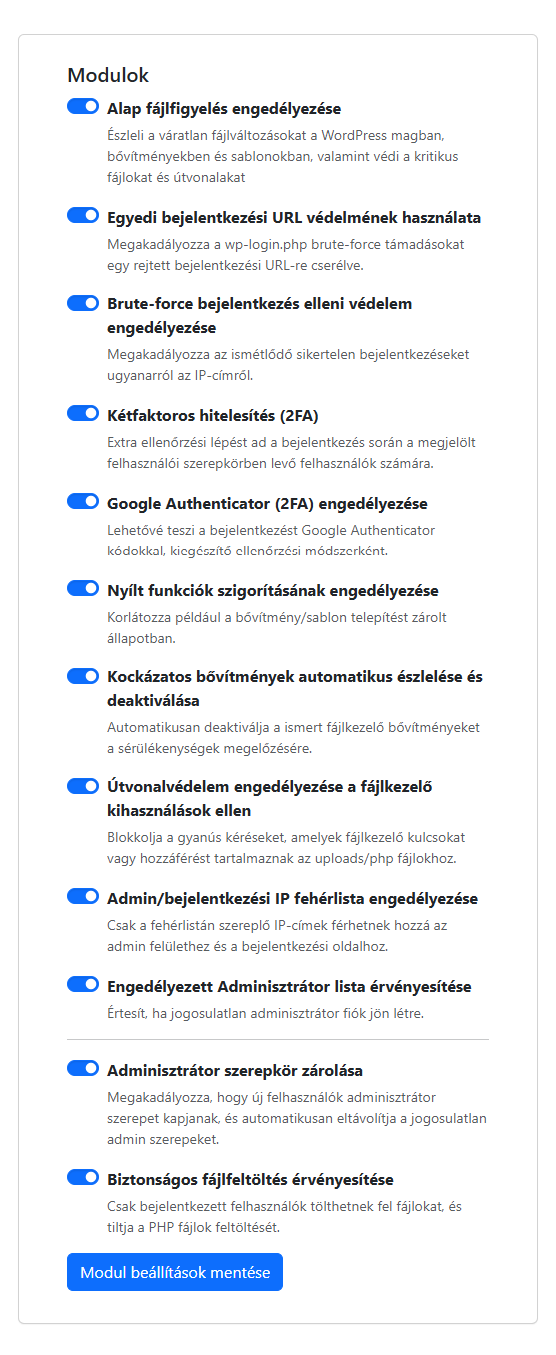 Modulok

Alap fájlfigyelés engedélyezése

Észleli a váratlan fájlváltozásokat a WordPress magban, bővítményekben és sablonokban, valamint védi a kritikus fájlokat és útvonalakat

Egyedi bejelentkezési URL védelmének használata

Megakadályozza a wp-login.php brute-force támadásokat egy rejtett bejelentkezési URL-re cserélve.

Brute-force bejelentkezés elleni védelem engedélyezése

Megakadályozza az ismétlődő sikertelen bejelentkezéseket ugyanarról az IP-címről.

Kétfaktoros hitelesítés (2FA)

Extra ellenőrzési lépést ad a bejelentkezés során a megjelölt felhasználói szerepkörben levő felhasználók számára.

Google Authenticator (2FA) engedélyezése

Lehetővé teszi a bejelentkezést Google Authenticator kódokkal, kiegészítő ellenőrzési módszerként.

Nyílt funkciók szigorításának engedélyezése

Korlátozza például a bővítmény/sablon telepítést zárolt állapotban.

Kockázatos bővítmények automatikus észlelése és deaktiválása

Automatikusan deaktiválja a ismert fájlkezelő bővítményeket a sérülékenységek megelőzésére.

Útvonalvédelem engedélyezése a fájlkezelő kihasználások ellen

Blokkolja a gyanús kéréseket, amelyek fájlkezelő kulcsokat vagy hozzáférést tartalmaznak az uploads/php fájlokhoz.

Admin/bejelentkezési IP fehérlista engedélyezése

Csak a fehérlistán szereplő IP-címek férhetnek hozzá az admin felülethez és a bejelentkezési oldalhoz.

Engedélyezett Adminisztrátor lista érvényesítése

Értesít, ha jogosulatlan adminisztrátor fiók jön létre.

Adminisztrátor szerepkör zárolása

Megakadályozza, hogy új felhasználók adminisztrátor szerepet kapjanak, és automatikusan eltávolítja a jogosulatlan admin szerepeket.

Biztonságos fájlfeltöltés érvényesítése

Csak bejelentkezett felhasználók tölthetnek fel fájlokat, és tiltja a PHP fájlok feltöltését.

Modul beállítások mentése